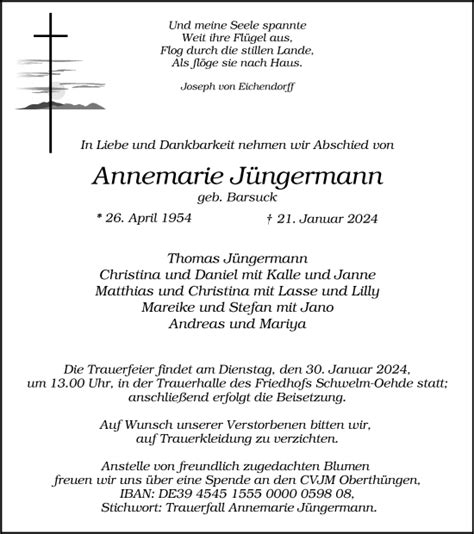 Und meine Seele spannte
Weit ihre Flügel aus,
Flog durch die stillen Lande,
Als flöge sie nach Haus.

Joseph von Eichendorff

In Liebe und Dankbarkeit nehmen wir Abschied von

Annemarie Jüngermann
geb. Barsuck

* 26. April 1954 † 21. Januar 2024

Thomas Jüngermann
Christina und Daniel mit Kalle und Janne
Matthias und Christina mit Lasse und Lilly
Mareike und Stefan mit Jano
Andreas und Mariya

Die Trauerfeier findet am Dienstag, den 30. Januar 2024, um 13.00 Uhr, in der Trauerhalle des Friedhofs Schwelm-Oehde statt; anschließend erfolgt die Beisetzung.

Auf Wunsch unserer Verstorbenen bitten wir, auf Trauerkleidung zu verzichten.

Anstelle von freundlich zugedachten Blumen freuen wir uns über eine Spende an den CVJM Oberthüngen, IBAN: DE39 4545 1555 0000 0598 08, Stichwort: Trauerfall Annemarie Jüngermann.